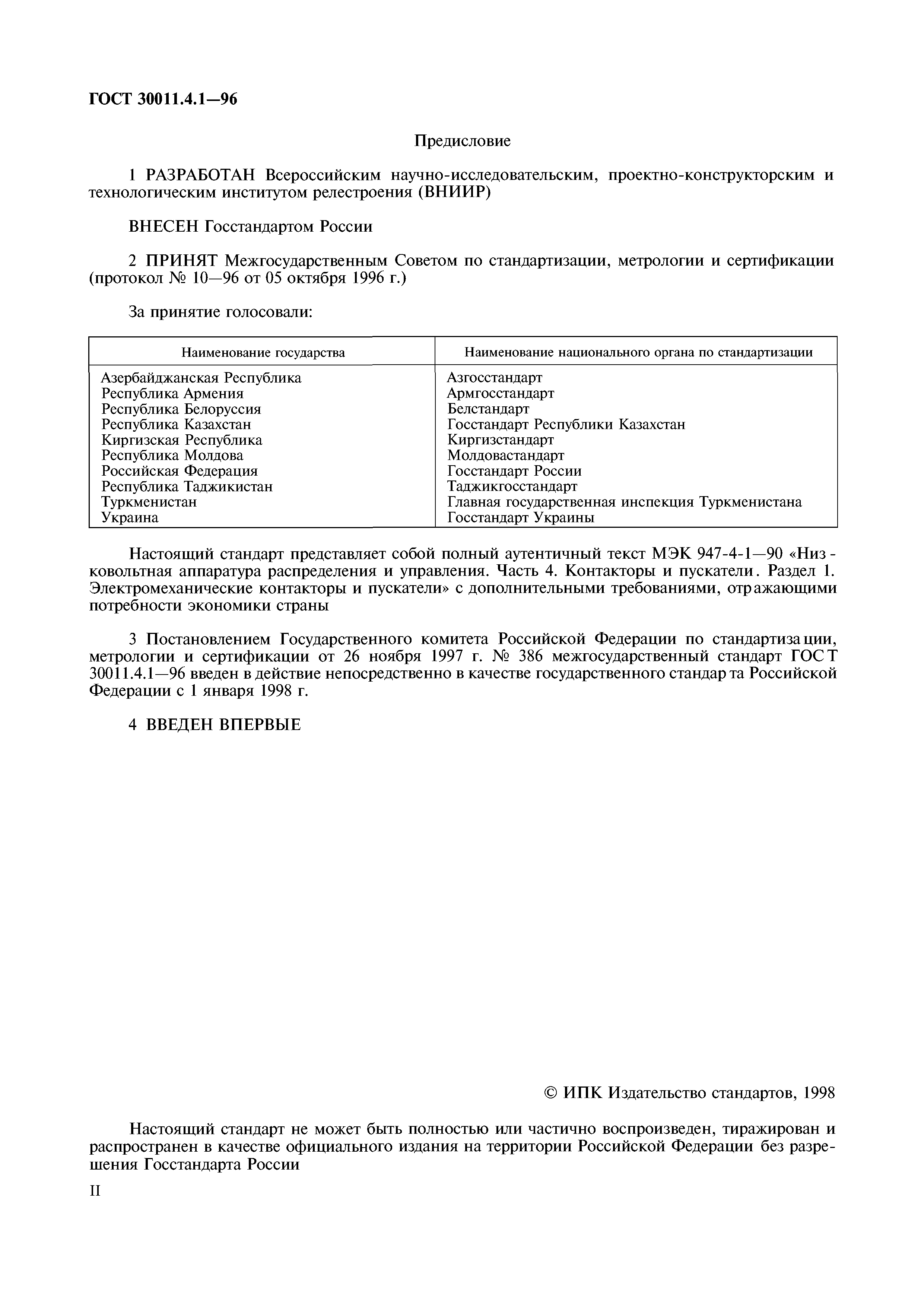 ГОСТ 30011.4.1—96

Предисловие

1 РАЗРАБОТАН Всероссийским научно-исследовательским, проектно-конструкторским и технологическим институтом релестроения (ВНИИР)

ВНЕСЕН Госстандартом России

2 ПРИНЯТ Межгосударственным Советом по стандартизации, метрологии и сертификации (протокол № 10—96 от 05 октября 1996 г.)

За принятие голосовали:

| Наименование государства | Наименование национального органа по стандартизации |
|---|---|
| Азербайджанская Республика | Азгосстандарт |
| Республика Армения | Армгосстандарт |
| Республика Белоруссия | Белстандарт |
| Республика Казахстан | Госстандарт Республики Казахстан |
| Киргизская Республика | Киргизстандарт |
| Республика Молдова | Молдовастандарт |
| Российская Федерация | Госстандарт России |
| Республика Таджикистан | Таджикгосстандарт |
| Туркменистан | Главная государственная инспекция Туркменистана |
| Украина | Госстандарт Украины |

Настоящий стандарт представляет собой полный аутентичный текст МЭК 947-4-1—90 «Низковольтная аппаратура распределения и управления. Часть 4. Контакторы и пускатели. Раздел 1. Электромеханические контакторы и пускатели» с дополнительными требованиями, отражающими потребности экономики страны

3 Постановлением Государственного комитета Российской Федерации по стандартизации, метрологии и сертификации от 26 ноября 1997 г. № 386 межгосударственный стандарт ГОСТ 30011.4.1—96 введен в действие непосредственно в качестве государственного стандарта Российской Федерации с 1 января 1998 г.

4 ВВЕДЕН ВПЕРВЫЕ

© ИПК Издательство стандартов, 1998

Настоящий стандарт не может быть полностью или частично воспроизведен, тиражирован и распространен в качестве официального издания на территории Российской Федерации без разрешения Госстандарта России

II